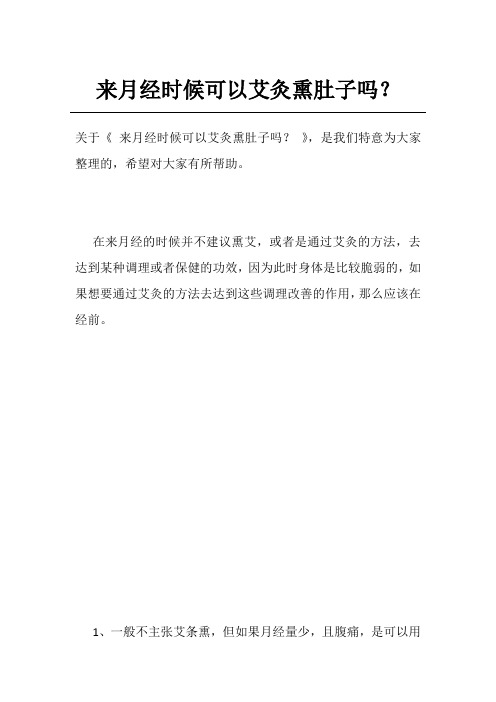 来月经时候可以艾灸熏肚子吗？

关于《 来月经时候可以艾灸熏肚子吗？ 》，是我们特意为大家整理的，希望对大家有所帮助。

在来月经的时候并不建议熏艾，或者是通过艾灸的方法，去达到某种调理或者保健的功效，因为此时身体是比较脆弱的，如果想要通过艾灸的方法去达到这些调理改善的作用，那么应该在经前。

1、一般不主张艾条熏，但如果月经量少，且腹痛，是可以用